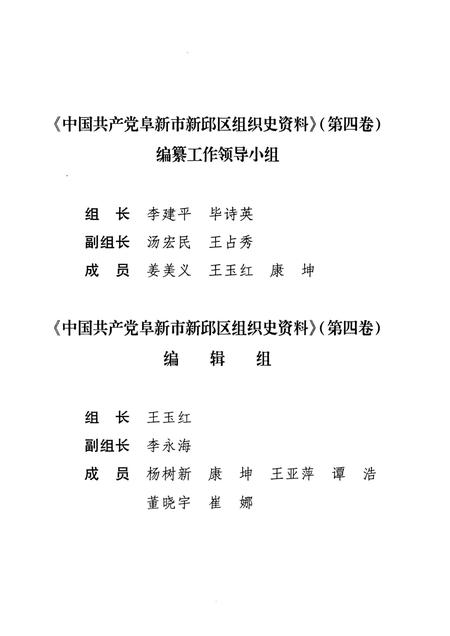 《中国共产党阜新市新邱区组织史资料》(第四卷)
编纂工作领导小组

组　长　李建平　毕诗英
副组长　汤宏民　王占秀
成　员　姜美义　王玉红　康　坤

《中国共产党阜新市新邱区组织史资料》(第四卷)
编　辑　组

组　长　王玉红
副组长　李永海
成　员　杨树新　康　坤　王亚萍　谭　浩
　　　　董晓宇　崔　娜